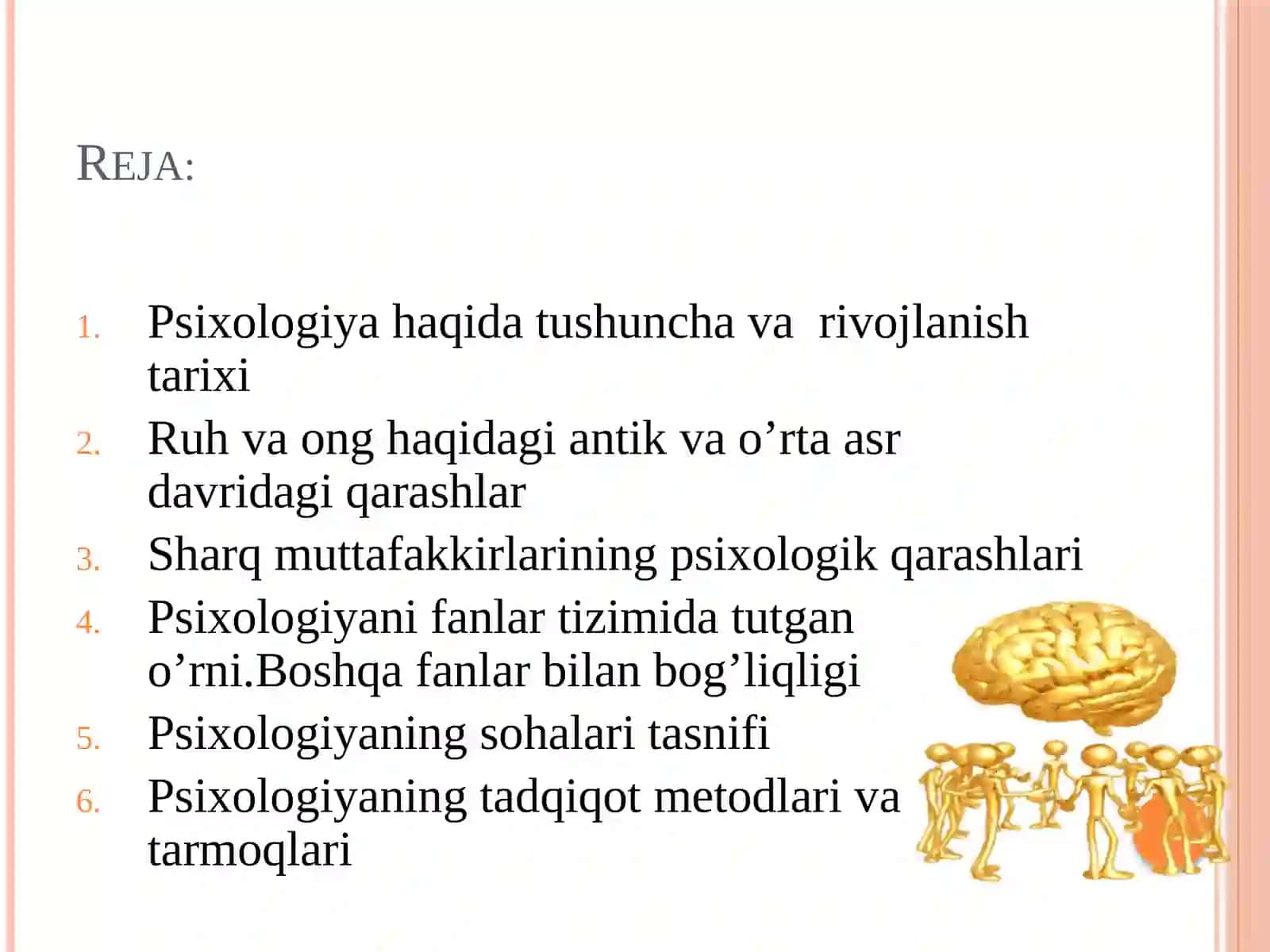 REJA:

1. Psixologiya haqida tushuncha va rivojlanish tarixi
2. Ruh va ong haqidagi antik va o’rta asr davridagi qarashlar
3. Sharq muttafakkirlarining psixologik qarashlari
4. Psixologiyani fanlar tizimida tutgan o’rni.Boshqa fanlar bilan bog’liqligi
5. Psixologiyaning sohalari tasnifi
6. Psixologiyaning tadqiqot metodlari va tarmoqlari